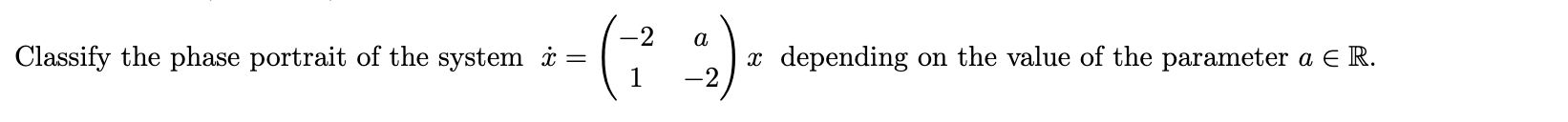 Classify the phase portrait of the system $\dot{x} = \begin{pmatrix} -2 & a \\ 1 & -2 \end{pmatrix} x$ depending on the value of the parameter $a \in \mathbb{R}$.